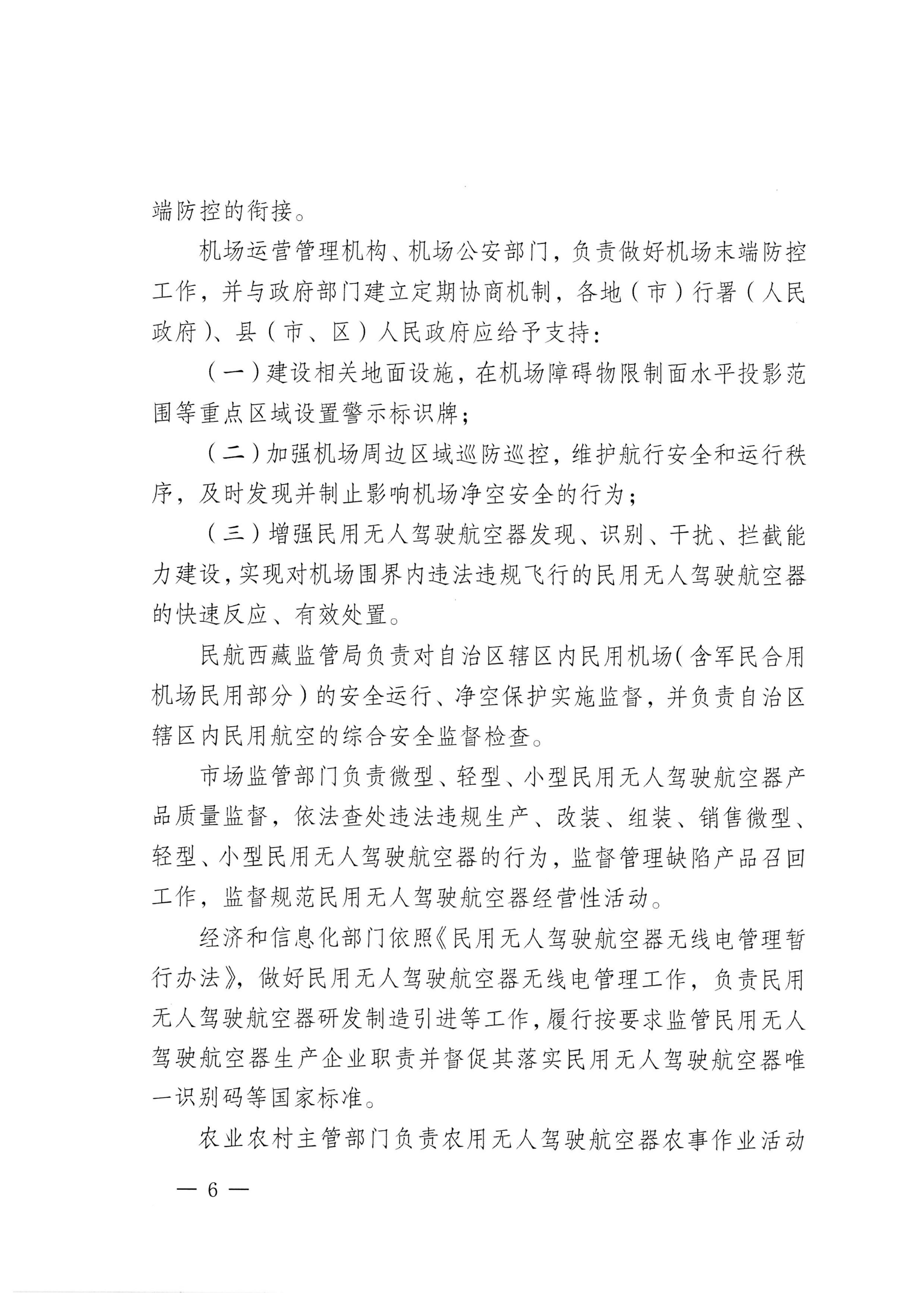 端防控的衔接。

机场运营管理机构、机场公安部门，负责做好机场末端防控工作，并与政府部门建立定期协商机制，各地（市）行署（人民政府）、县（市、区）人民政府应给予支持：

（一）建设相关地面设施，在机场障碍物限制面水平投影范围等重点区域设置警示标识牌；

（二）加强机场周边区域巡防巡控，维护航行安全和运行秩序，及时发现并制止影响机场净空安全的行为；

（三）增强民用无人驾驶航空器发现、识别、干扰、拦截能力建设，实现对机场围界内违法违规飞行的民用无人驾驶航空器的快速反应、有效处置。

民航西藏监管局负责对自治区辖区内民用机场（含军民合用机场民用部分）的安全运行、净空保护实施监督，并负责自治区辖区内民用航空的综合安全监督检查。

市场监管部门负责微型、轻型、小型民用无人驾驶航空器产品质量监督，依法查处违法违规生产、改装、组装、销售微型、轻型、小型民用无人驾驶航空器的行为，监督管理缺陷产品召回工作，监督规范民用无人驾驶航空器经营性活动。

经济和信息化部门依照《民用无人驾驶航空器无线电管理暂行办法》，做好民用无人驾驶航空器无线电管理工作，负责民用无人驾驶航空器研发制造引进等工作，履行按要求监管民用无人驾驶航空器生产企业职责并督促其落实民用无人驾驶航空器唯一识别码等国家标准。

农业农村主管部门负责农用无人驾驶航空器农事作业活动

— 6 —